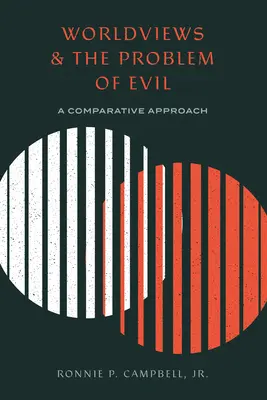 WORLDVIEWS & THE PROBLEM OF EVIL

A COMPARATIVE APPROACH

RONNIE P. CAMPBELL, JR.